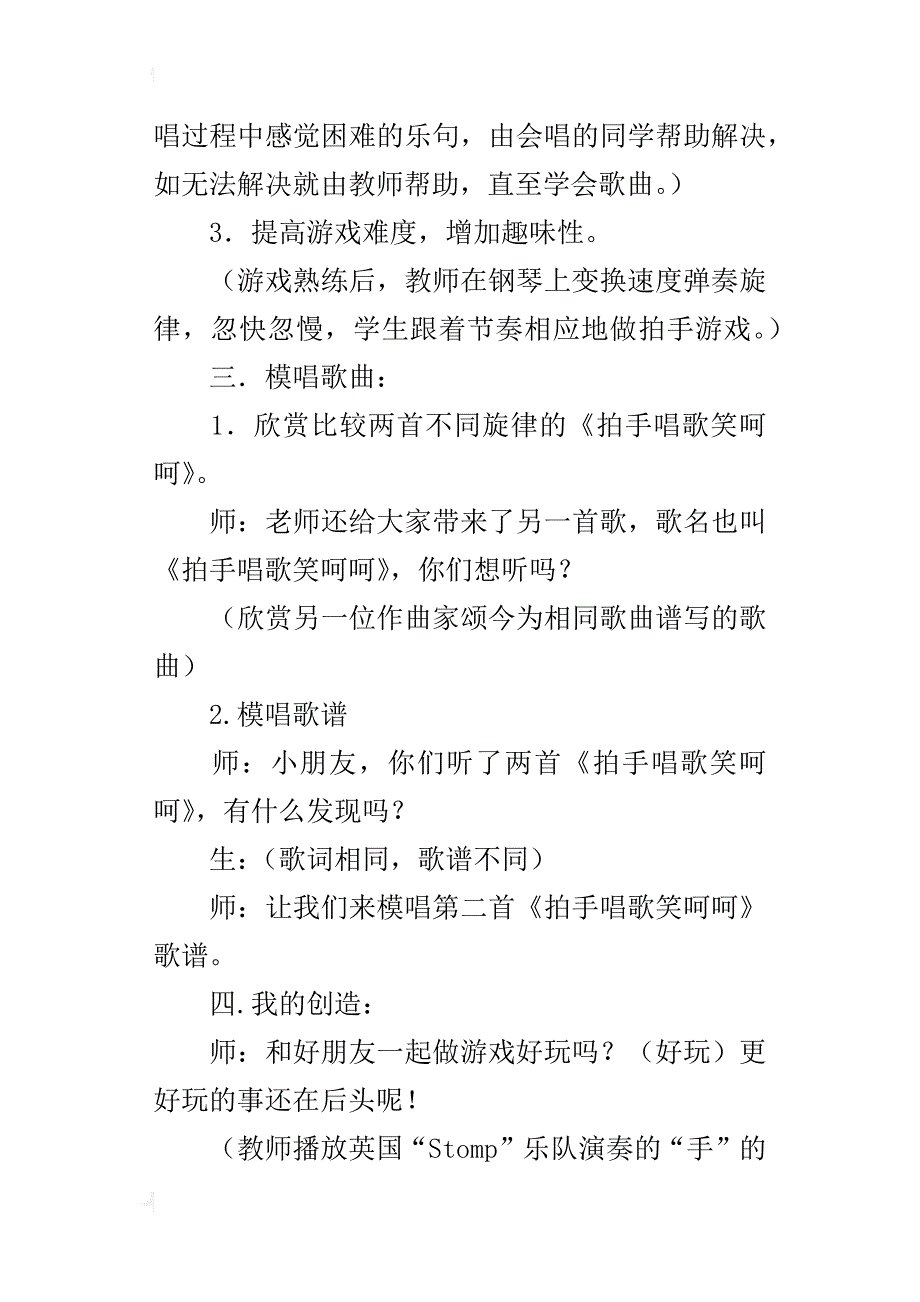 唱过程中感觉困难的乐句，由会唱的同学帮助解决，如无法解决就由教师帮助，直至学会歌曲。）

3．提高游戏难度，增加趣味性。

（游戏熟练后，教师在钢琴上变换速度弹奏旋律，忽快忽慢，学生跟着节奏相应地做拍手游戏。）

三．模唱歌曲：

1．欣赏比较两首不同旋律的《拍手唱歌笑呵呵》。

师：老师还给大家带来了另一首歌，歌名也叫《拍手唱歌笑呵呵》，你们想听吗？

（欣赏另一位作曲家颂今为相同歌曲谱写的歌曲）

2.模唱歌谱

师：小朋友，你们听了两首《拍手唱歌笑呵呵》，有什么发现吗？

生：（歌词相同，歌谱不同）

师：让我们来模唱第二首《拍手唱歌笑呵呵》歌谱。

四.我的创造：

师：和好朋友一起做游戏好玩吗？（好玩）更好玩的事还在后头呢！

（教师播放英国“Stomp”乐队演奏的“手”的